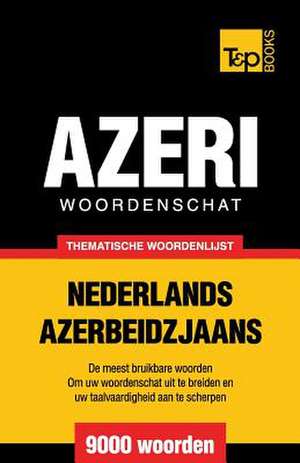 T&P BOOKS

AZERI
WOORDENSCHAT

THEMATISCHE WOORDENLIJST

NEDERLANDS
AZERBEIDZJAANS

De meest bruikbare woorden
Om uw woordenschat uit te breiden en
uw taalvaardigheid aan te scherpen

9000 woorden